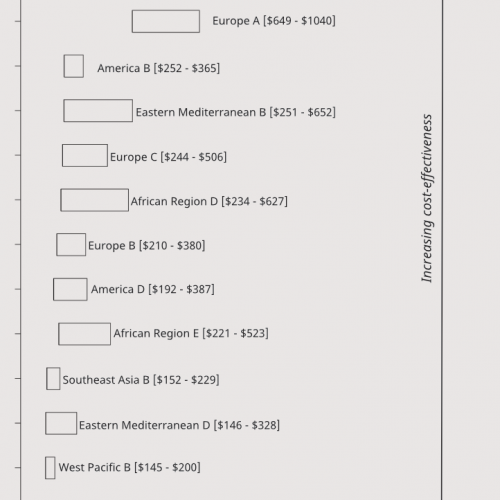 Europe A [\$649 - \$1040]

America B [\$252 - \$365]

Eastern Mediterranean B [\$251 - \$652]

Europe C [\$244 - \$506]

African Region D [\$234 - \$627]

Europe B [\$210 - \$380]

America D [\$192 - \$387]

African Region E [\$221 - \$523]

Southeast Asia B [\$152 - \$229]

Eastern Mediterranean D [\$146 - \$328]

West Pacific B [\$145 - \$200]

Increasing cost-effectiveness